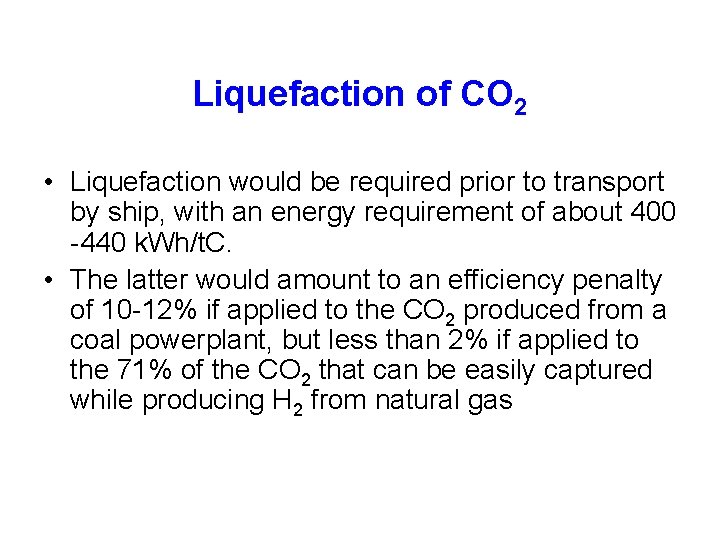 Liquefaction of $CO_2$

• Liquefaction would be required prior to transport by ship, with an energy requirement of about 400 -440 kWh/tC.

• The latter would amount to an efficiency penalty of 10-12% if applied to the $CO_2$ produced from a coal powerplant, but less than 2% if applied to the 71% of the $CO_2$ that can be easily captured while producing $H_2$ from natural gas